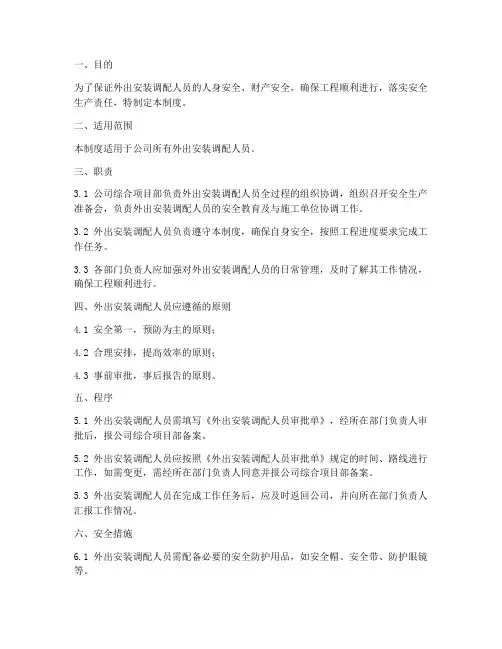 一、目的

为了保证外出安装调配人员的人身安全、财产安全，确保工程顺利进行，落实安全生产责任，特制定本制度。

二、适用范围

本制度适用于公司所有外出安装调配人员。

三、职责

3.1 公司综合项目部负责外出安装调配人员全过程的组织协调，组织召开安全生产准备会，负责外出安装调配人员的安全教育及与施工单位协调工作。

3.2 外出安装调配人员负责遵守本制度，确保自身安全，按照工程进度要求完成工作任务。

3.3 各部门负责人应加强对外出安装调配人员的日常管理，及时了解其工作情况，确保工程顺利进行。

四、外出安装调配人员应遵循的原则

4.1 安全第一，预防为主的原则；

4.2 合理安排，提高效率的原则；

4.3 事前审批，事后报告的原则。

五、程序

5.1 外出安装调配人员需填写《外出安装调配人员审批单》，经所在部门负责人审批后，报公司综合项目部备案。

5.2 外出安装调配人员应按照《外出安装调配人员审批单》规定的时间、路线进行工作，如需变更，需经所在部门负责人同意并报公司综合项目部备案。

5.3 外出安装调配人员在完成工作任务后，应及时返回公司，并向所在部门负责人汇报工作情况。

六、安全措施

6.1 外出安装调配人员需配备必要的安全防护用品，如安全帽、安全带、防护眼镜等。